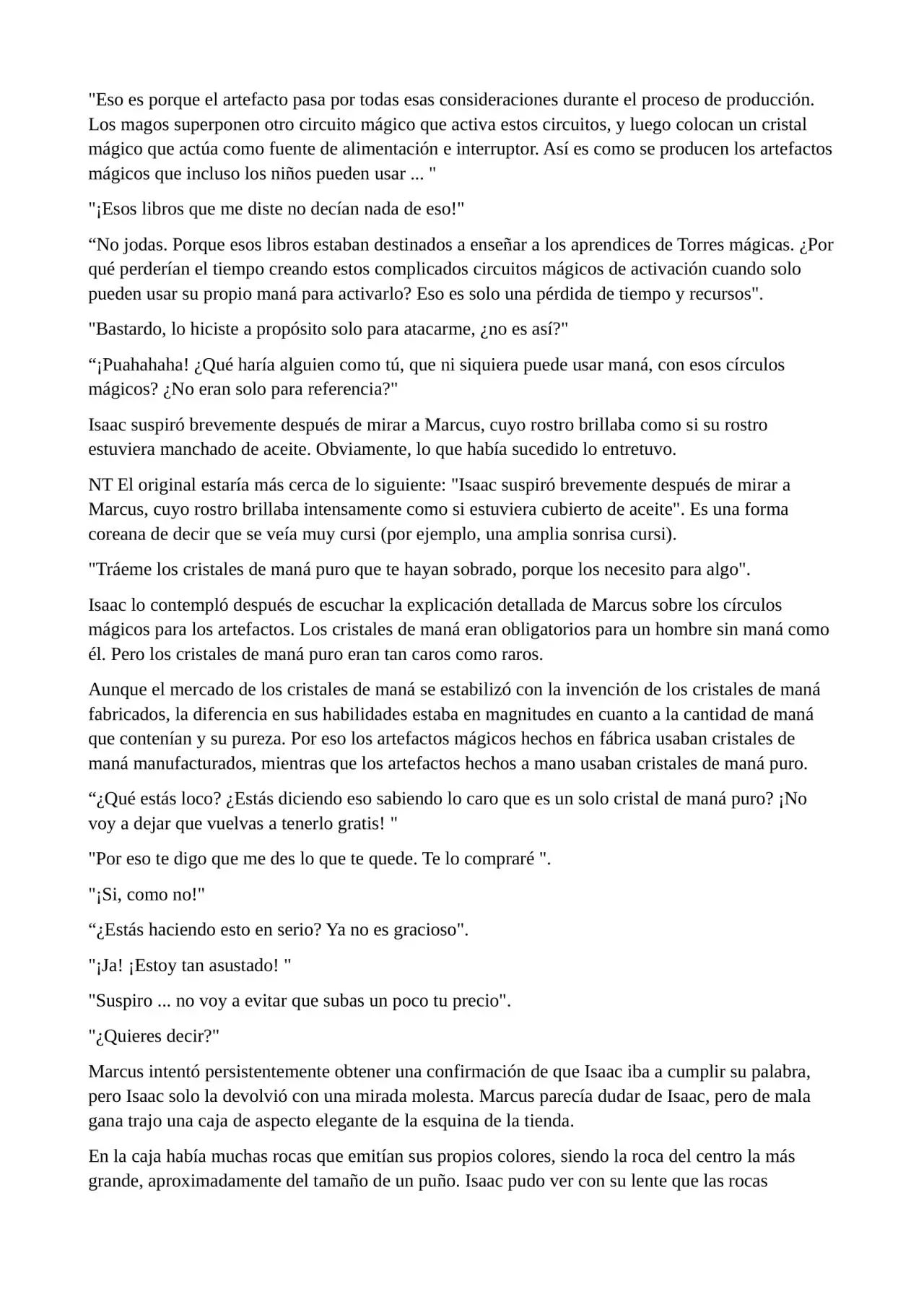 "Eso es porque el artefacto pasa por todas esas consideraciones durante el proceso de producción. Los magos superponen otro circuito mágico que activa estos circuitos, y luego colocan un cristal mágico que actúa como fuente de alimentación e interruptor. Así es como se producen los artefactos mágicos que incluso los niños pueden usar ... "

"¡Esos libros que me diste no decían nada de eso!"

“No jodas. Porque esos libros estaban destinados a enseñar a los aprendices de Torres mágicas. ¿Por qué perderían el tiempo creando estos complicados circuitos mágicos de activación cuando solo pueden usar su propio maná para activarlo? Eso es solo una pérdida de tiempo y recursos".

"Bastardo, lo hiciste a propósito solo para atacarme, ¿no es así?"

“¡Puahahaha! ¿Qué haría alguien como tú, que ni siquiera puede usar maná, con esos círculos mágicos? ¿No eran solo para referencia?"

Isaac suspiró brevemente después de mirar a Marcus, cuyo rostro brillaba como si su rostro estuviera manchado de aceite. Obviamente, lo que había sucedido lo entretuvo.

NT El original estaría más cerca de lo siguiente: "Isaac suspiró brevemente después de mirar a Marcus, cuyo rostro brillaba intensamente como si estuviera cubierto de aceite". Es una forma coreana de decir que se veía muy cursi (por ejemplo, una amplia sonrisa cursi).

"Tráeme los cristales de maná puro que te hayan sobrado, porque los necesito para algo".

Isaac lo contempló después de escuchar la explicación detallada de Marcus sobre los círculos mágicos para los artefactos. Los cristales de maná eran obligatorios para un hombre sin maná como él. Pero los cristales de maná puro eran tan caros como raros.

Aunque el mercado de los cristales de maná se estabilizó con la invención de los cristales de maná fabricados, la diferencia en sus habilidades estaba en magnitudes en cuanto a la cantidad de maná que contenían y su pureza. Por eso los artefactos mágicos hechos en fábrica usaban cristales de maná manufacturados, mientras que los artefactos hechos a mano usaban cristales de maná puro.

“¿Qué estás loco? ¿Estás diciendo eso sabiendo lo caro que es un solo cristal de maná puro? ¡No voy a dejar que vuelvas a tenerlo gratis! "

"Por eso te digo que me des lo que te quede. Te lo compraré ".

"¡Si, como no!"

“¿Estás haciendo esto en serio? Ya no es gracioso".

"¡Ja! ¡Estoy tan asustado! "

"Suspiro ... no voy a evitar que subas un poco tu precio".

"¿Quieres decir?"

Marcus intentó persistentemente obtener una confirmación de que Isaac iba a cumplir su palabra, pero Isaac solo la devolvió con una mirada molesta. Marcus parecía dudar de Isaac, pero de mala gana trajo una caja de aspecto elegante de la esquina de la tienda.

En la caja había muchas rocas que emitían sus propios colores, siendo la roca del centro la más grande, aproximadamente del tamaño de un puño. Isaac pudo ver con su lente que las rocas